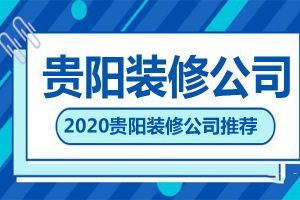 贵阳装修公司

2020贵阳装修公司推荐